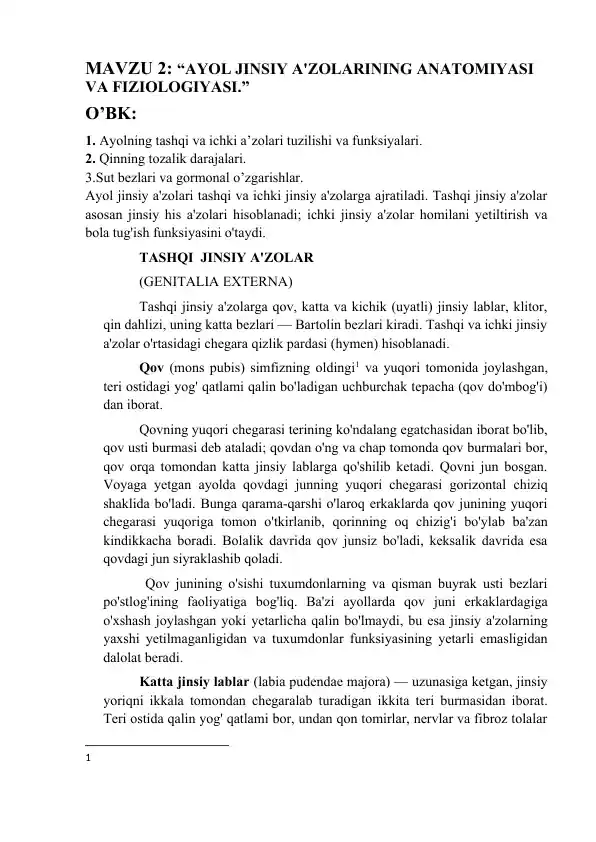 MAVZU 2: “AYOL JINSIY A'ZOLARINING ANATOMIYASI VA FIZIOLOGIYASI.”

O’BK:

1. Ayolning tashqi va ichki a’zolari tuzilishi va funksiyalari.
2. Qinning tozalik darajalari.
3.Sut bezlari va gormonal o’zgarishlar.
Ayol jinsiy a'zolari tashqi va ichki jinsiy a'zolarga ajratiladi. Tashqi jinsiy a'zolar asosan jinsiy his a'zolari hisoblanadi; ichki jinsiy a'zolar homilani yetiltirish va bola tug'ish funksiyasini o'taydi.

TASHQI JINSIY A'ZOLAR

(GENITALIA EXTERNA)

Tashqi jinsiy a'zolarga qov, katta va kichik (uyatli) jinsiy lablar, klitor, qin dahlizi, uning katta bezlari — Bartolin bezlari kiradi. Tashqi va ichki jinsiy a'zolar o'rtasidagi chegara qizlik pardasi (hymen) hisoblanadi.

Qov (mons pubis) simfizning oldingi$^1$ va yuqori tomonida joylashgan, teri ostidagi yog' qatlami qalin bo'ladigan uchburchak tepacha (qov do'mbog'i) dan iborat.

Qovning yuqori chegarasi terining ko'ndalang egatchasidan iborat bo'lib, qov usti burmasi deb ataladi; qovdan o'ng va chap tomonda qov burmalari bor, qov orqa tomondan katta jinsiy lablarga qo'shilib ketadi. Qovni jun bosgan. Voyaga yetgan ayolda qovdagi junning yuqori chegarasi gorizontal chiziq shaklida bo'ladi. Bunga qarama-qarshi o'laroq erkaklarda qov junining yuqori chegarasi yuqoriga tomon o'tkirlanib, qorinning oq chizig'i bo'ylab ba'zan kindikkacha boradi. Bolalik davrida qov junsiz bo'ladi, keksalik davrida esa qovdagi jun siyraklashib qoladi.

Qov junining o'sishi tuxumdonlarning va qisman buyrak usti bezlari po'stlog'ining faoliyatiga bog'liq. Ba'zi ayollarda qov juni erkaklardagiga o'xshash joylashgan yoki yetarlicha qalin bo'lmaydi, bu esa jinsiy a'zolarning yaxshi yetilmaganligidan va tuxumdonlar funksiyasining yetarli emasligidan dalolat beradi.

Katta jinsiy lablar (labia pudendae majora) — uzunasiga ketgan, jinsiy yoriqni ikkala tomondan chegaralab turadigan ikkita teri burmasidan iborat. Teri ostida qalin yog' qatlami bor, undan qon tomirlar, nervlar va fibroz tolalar

1